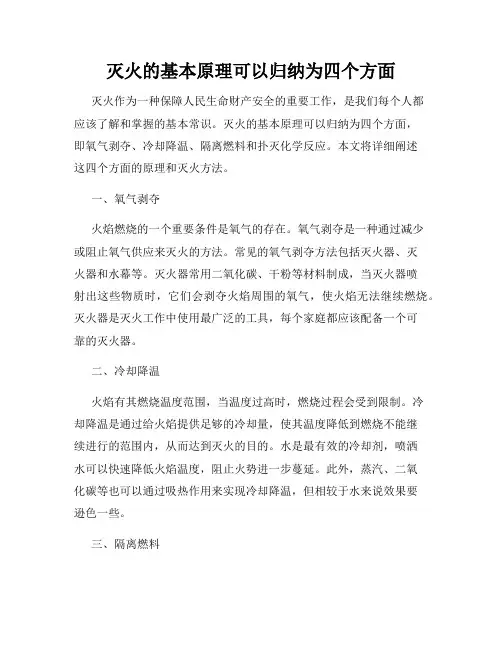 灭火的基本原理可以归纳为四个方面

灭火作为一种保障人民生命财产安全的重要工作，是我们每个人都应该了解和掌握的基本常识。灭火的基本原理可以归纳为四个方面，即氧气剥夺、冷却降温、隔离燃料和扑灭化学反应。本文将详细阐述这四个方面的原理和灭火方法。

一、氧气剥夺

火焰燃烧的一个重要条件是氧气的存在。氧气剥夺是一种通过减少或阻止氧气供应来灭火的方法。常见的氧气剥夺方法包括灭火器、灭火器和水幕等。灭火器常用二氧化碳、干粉等材料制成，当灭火器喷射出这些物质时，它们会剥夺火焰周围的氧气，使火焰无法继续燃烧。灭火器是灭火工作中使用最广泛的工具，每个家庭都应该配备一个可靠的灭火器。

二、冷却降温

火焰有其燃烧温度范围，当温度过高时，燃烧过程会受到限制。冷却降温是通过给火焰提供足够的冷却量，使其温度降低到燃烧不能继续进行的范围内，从而达到灭火的目的。水是最有效的冷却剂，喷洒水可以快速降低火焰温度，阻止火势进一步蔓延。此外，蒸汽、二氧化碳等也可以通过吸热作用来实现冷却降温，但相较于水来说效果要逊色一些。

三、隔离燃料